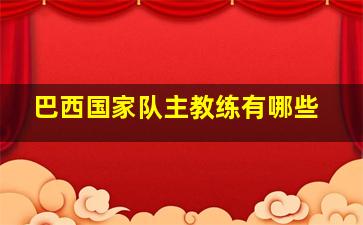 巴西国家队主教练有哪些